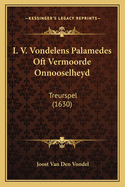 KESSINGER'S LEGACY REPRINTS

I. V. Vondelens Palamedes Oft Vermoorde Onnooselheyd

Treurspel (1630)

Joost Van Den Vondel